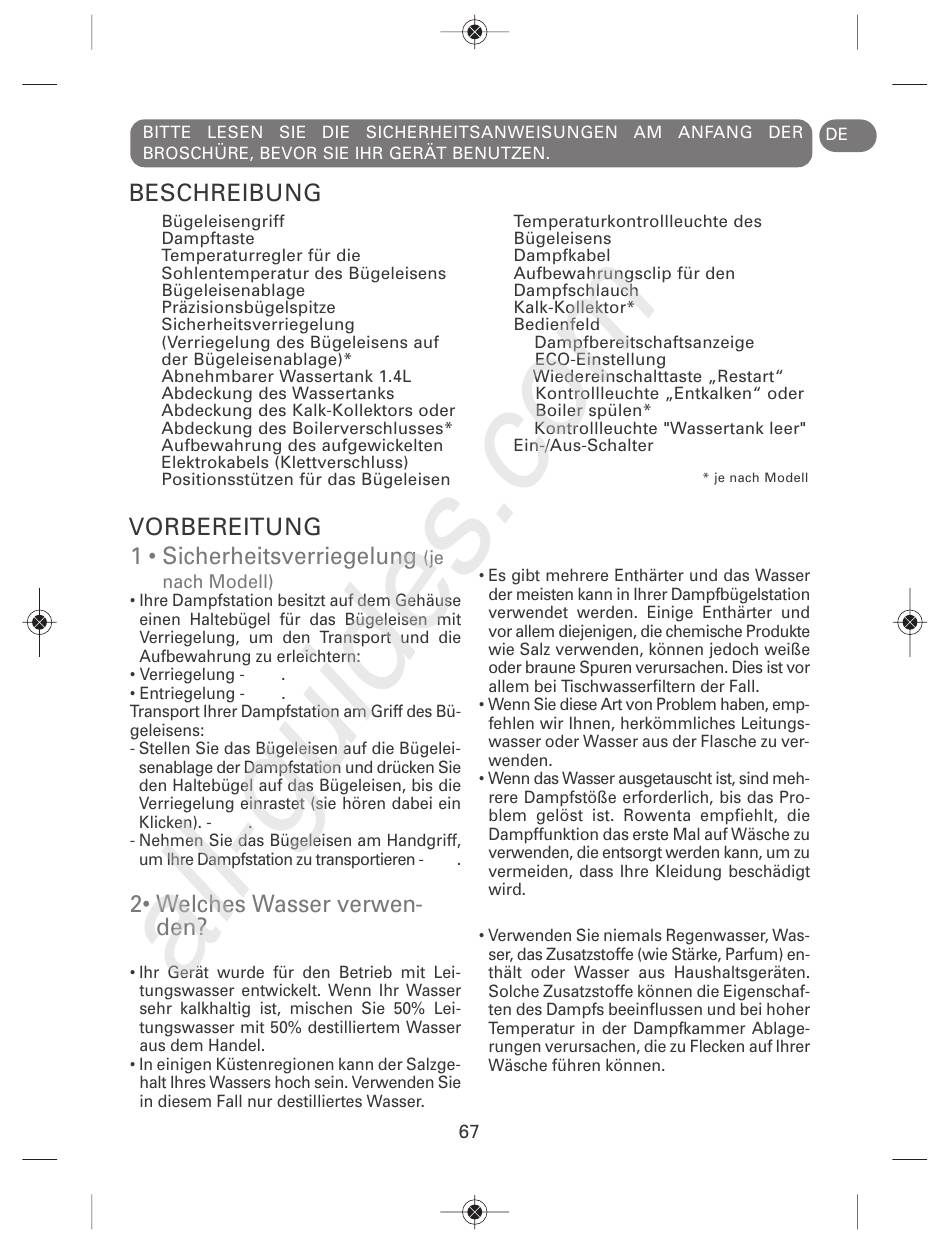 BITTE LESEN SIE DIE SICHERHEITSANWEISUNGEN AM ANFANG DER BROSCHÜRE, BEVOR SIE IHR GERÄT BENUTZEN.

DE

BESCHREIBUNG

Bügeleisengriff
Dampftaste
Temperaturregler für die Sohlentemperatur des Bügeleisens
Bügeleisenablage
Präzisionsbügelspitze
Sicherheitsverriegelung (Verriegelung des Bügeleisens auf der Bügeleisenablage)*
Abnehmbarer Wassertank 1.4L
Abdeckung des Wassertanks
Abdeckung des Kalk-Kollektors oder Abdeckung des Boilerverschlusses*
Aufbewahrung des aufgewickelten Elektrokabels (Klettverschluss)
Positionsstützen für das Bügeleisen

Temperaturkontrollleuchte des Bügeleisens
Dampfkabel
Aufbewahrungsclip für den Dampfschlauch
Kalk-Kollektor*
Bedienfeld
Dampfbereitschaftsanzeige
ECO-Einstellung
Wiedereinschalttaste „Restart“
Kontrollleuchte „Entkalken“ oder Boiler spülen*
Kontrollleuchte "Wassertank leer"
Ein-/Aus-Schalter

* je nach Modell

VORBEREITUNG

1 • Sicherheitsverriegelung (je nach Modell)

• Ihre Dampfstation besitzt auf dem Gehäuse einen Haltebügel für das Bügeleisen mit Verriegelung, um den Transport und die Aufbewahrung zu erleichtern:
• Verriegelung - .
• Entriegelung - .
Transport Ihrer Dampfstation am Griff des Bügeleisens:
- Stellen Sie das Bügeleisen auf die Bügeleisenablage der Dampfstation und drücken Sie den Haltebügel auf das Bügeleisen, bis die Verriegelung einrastet (sie hören dabei ein Klicken). - .
- Nehmen Sie das Bügeleisen am Handgriff, um Ihre Dampfstation zu transportieren - .

2• Welches Wasser verwenden?

• Ihr Gerät wurde für den Betrieb mit Leitungswasser entwickelt. Wenn Ihr Wasser sehr kalkhaltig ist, mischen Sie 50% Leitungswasser mit 50% destilliertem Wasser aus dem Handel.
• In einigen Küstenregionen kann der Salzgehalt Ihres Wassers hoch sein. Verwenden Sie in diesem Fall nur destilliertes Wasser.

• Es gibt mehrere Enthärter und das Wasser der meisten kann in Ihrer Dampfbügelstation verwendet werden. Einige Enthärter und vor allem diejenigen, die chemische Produkte wie Salz verwenden, können jedoch weiße oder braune Spuren verursachen. Dies ist vor allem bei Tischwasserfiltern der Fall.
• Wenn Sie diese Art von Problem haben, empfehlen wir Ihnen, herkömmliches Leitungswasser oder Wasser aus der Flasche zu verwenden.
• Wenn das Wasser ausgetauscht ist, sind mehrere Dampfstöße erforderlich, bis das Problem gelöst ist. Rowenta empfiehlt, die Dampffunktion das erste Mal auf Wäsche zu verwenden, die entsorgt werden kann, um zu vermeiden, dass Ihre Kleidung beschädigt wird.

• Verwenden Sie niemals Regenwasser, Wasser, das Zusatzstoffe (wie Stärke, Parfum) enthält oder Wasser aus Haushaltsgeräten. Solche Zusatzstoffe können die Eigenschaften des Dampfs beeinflussen und bei hoher Temperatur in der Dampfkammer Ablagerungen verursachen, die zu Flecken auf Ihrer Wäsche führen können.

67